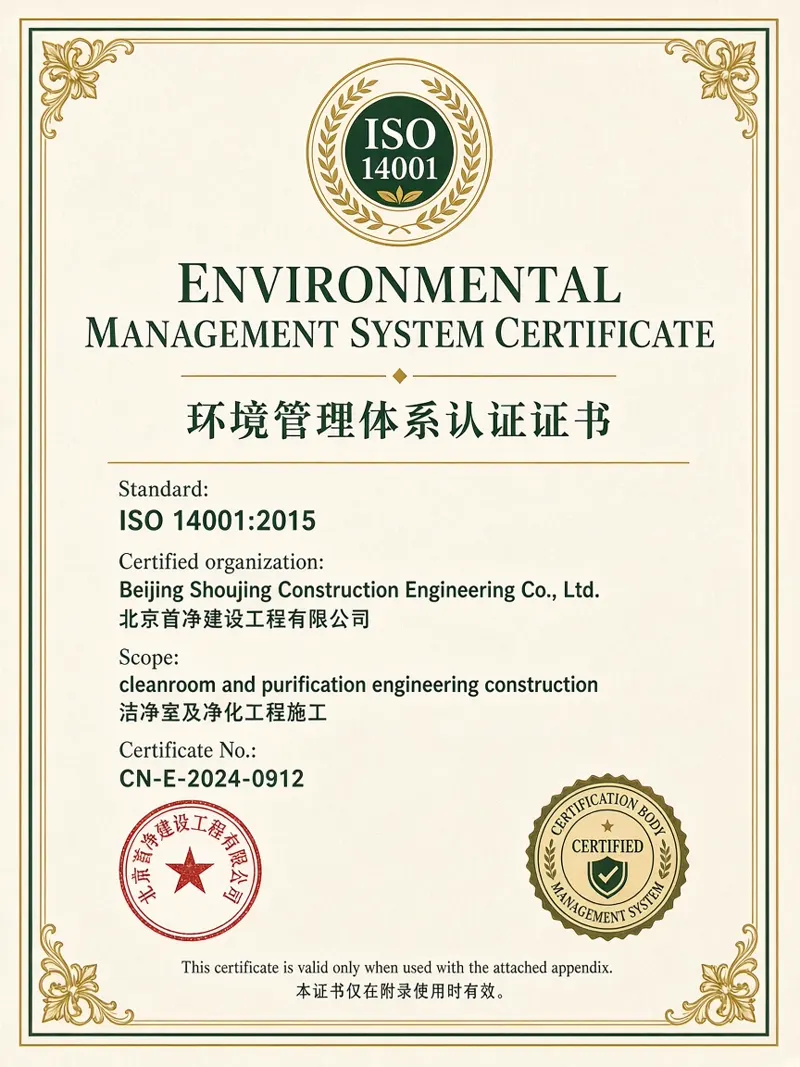 ISO
14001

ENVIRONMENTAL
MANAGEMENT SYSTEM CERTIFICATE

环境管理体系认证证书

Standard:
ISO 14001:2015

Certified organization:
Beijing Shoujing Construction Engineering Co., Ltd.
北京首净建设工程有限公司

Scope:
cleanroom and purification engineering construction
洁净室及净化工程施工

Certificate No.:
CN-E-2024-0912

北京首净建设工程有限公司

CERTIFICATION BODY
CERTIFIED
MANAGEMENT SYSTEM

This certificate is valid only when used with the attached appendix.
本证书仅在附录使用时有效。